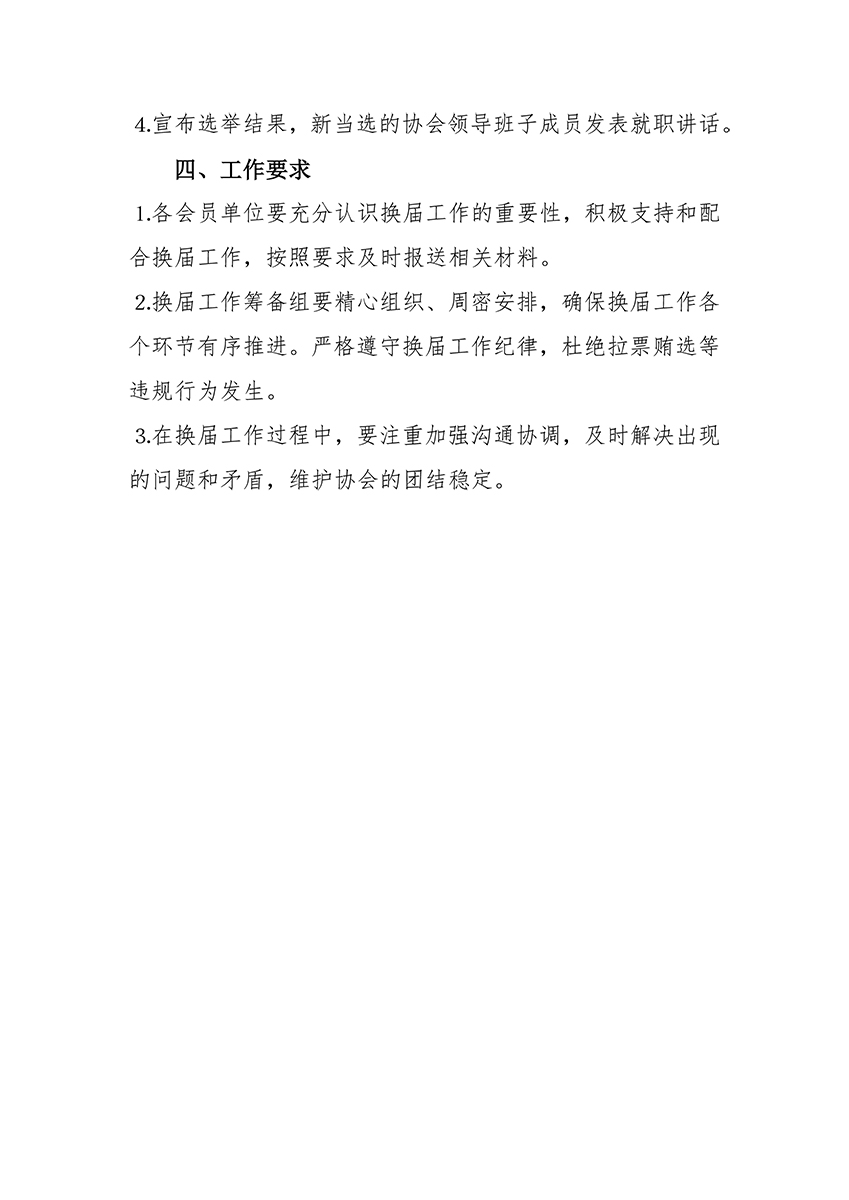 4.宣布选举结果，新当选的协会领导班子成员发表就职讲话。

四、工作要求

1.各会员单位要充分认识换届工作的重要性，积极支持和配合换届工作，按照要求及时报送相关材料。

2.换届工作筹备组要精心组织、周密安排，确保换届工作各个环节有序推进。严格遵守换届工作纪律，杜绝拉票贿选等违规行为发生。

3.在换届工作过程中，要注重加强沟通协调，及时解决出现的问题和矛盾，维护协会的团结稳定。